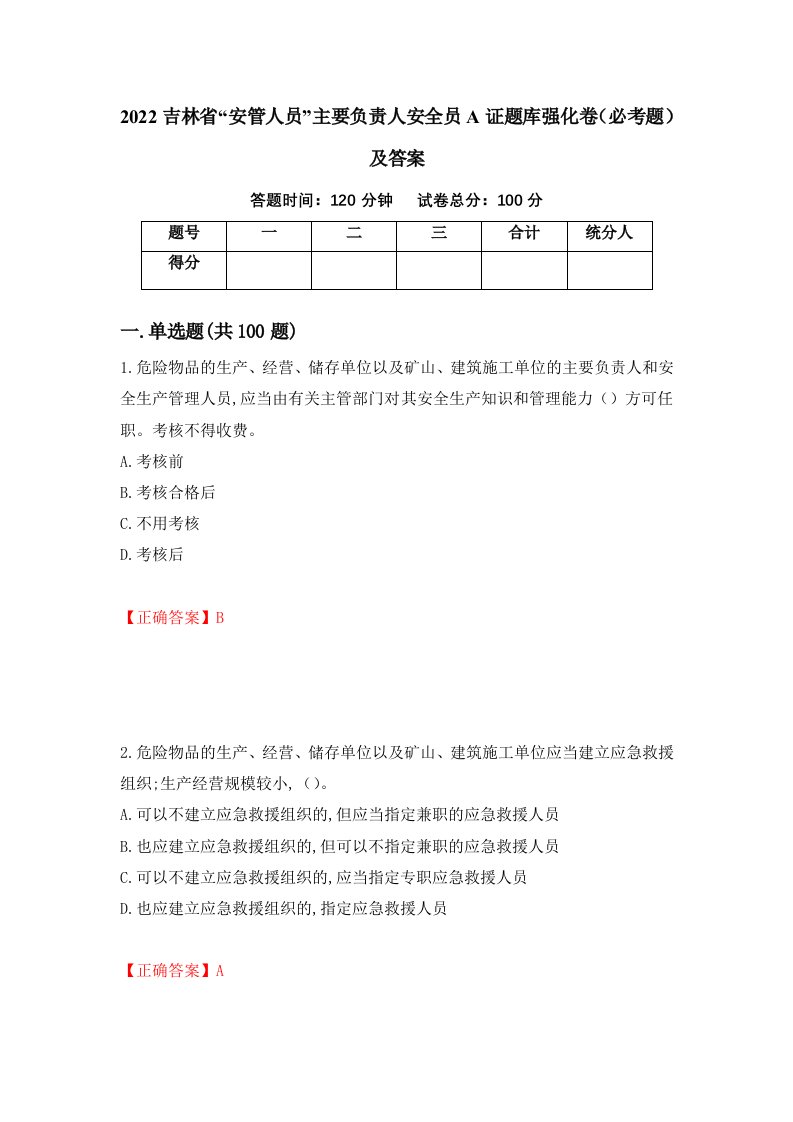 2022 吉林省“安管人员”主要负责人安全员 A 证题库强化卷（必考题）及答案

答题时间：120 分钟　试卷总分：100 分

| 题号 | 一 | 二 | 三 | 合计 | 统分人 |
|---|---|---|---|---|---|
| 得分 | | | | | |

一.单选题(共 100 题)

1.危险物品的生产、经营、储存单位以及矿山、建筑施工单位的主要负责人和安全生产管理人员,应当由有关主管部门对其安全生产知识和管理能力（）方可任职。考核不得收费。

A.考核前

B.考核合格后

C.不用考核

D.考核后

【正确答案】B

2.危险物品的生产、经营、储存单位以及矿山、建筑施工单位应当建立应急救援组织;生产经营规模较小,（）。

A.可以不建立应急救援组织的,但应当指定兼职的应急救援人员

B.也应建立应急救援组织的,但可以不指定兼职的应急救援人员

C.可以不建立应急救援组织的,应当指定专职应急救援人员

D.也应建立应急救援组织的,指定应急救援人员

【正确答案】A